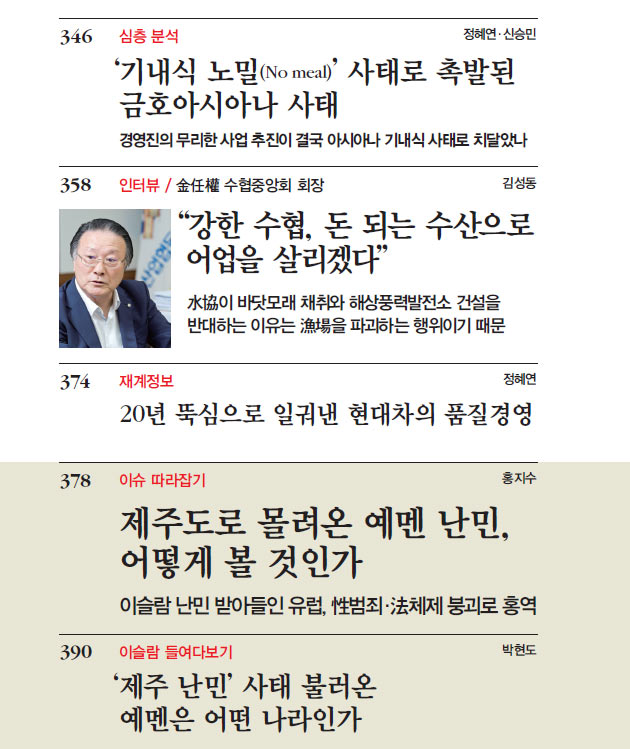 346 심층 분석 정혜연·신승민

‘기내식 노밀(No meal)’ 사태로 촉발된 금호아시아나 사태

경영진의 무리한 사업 추진이 결국 아시아나 기내식 사태로 치달았나

358 인터뷰 / 金任權 수협중앙회 회장 김성동

“강한 수협, 돈 되는 수산으로 어업을 살리겠다”

水協이 바닷모래 채취와 해상풍력발전소 건설을 반대하는 이유는 漁場을 파괴하는 행위이기 때문

374 재계정보 정혜연

20년 뚝심으로 일궈낸 현대차의 품질경영

378 이슈 따라잡기 홍지수

제주도로 몰려온 예멘 난민, 어떻게 볼 것인가

이슬람 난민 받아들인 유럽, 性범죄·法체제 붕괴로 홍역

390 이슬람 들여다보기 박현도

‘제주 난민’ 사태 불러온 예멘은 어떤 나라인가